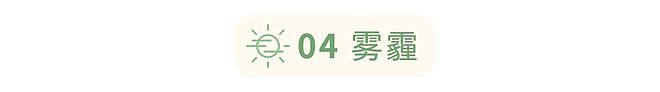 04 雾霾